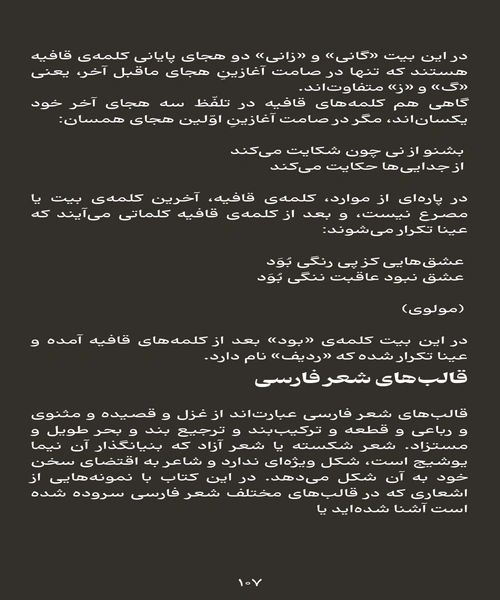 در این بیت «گانی» و «زانی» دو هجای پایانی کلمه‌ی قافیه هستند که تنها در صامت آغازینِ هجای ماقبل آخر، یعنی «گ» و «ز» متفاوت‌اند.

گاهی هم کلمه‌های قافیه در تلفّظ سه هجای آخر خود یکسان‌اند، مگر در صامت آغازینِ اوّلین هجای همسان:

بشنو از نی چون شکایت می‌کند
از جدایی‌ها حکایت می‌کند

در پاره‌ای از موارد، کلمه‌ی قافیه، آخرین کلمه‌ی بیت یا مصرع نیست، و بعد از کلمه‌ی قافیه کلماتی می‌آیند که عینا تکرار می‌شوند:

عشق‌هایی کز پی رنگی بُوَد
عشق نبود عاقبت ننگی بُوَد

(مولوی)

در این بیت کلمه‌ی «بود» بعد از کلمه‌های قافیه آمده و عینا تکرار شده که «ردیف» نام دارد.

قالب‌های شعر فارسی

قالب‌های شعر فارسی عبارت‌اند از غزل و قصیده و مثنوی و رباعی و قطعه و ترکیب‌بند و ترجیع بند و بحر طویل و مستزاد. شعر شکسته یا شعر آزاد که بنیانگذار آن نیما یوشیج است، شکل ویژه‌ای ندارد و شاعر به اقتضای سخن خود به آن شکل می‌دهد. در این کتاب با نمونه‌هایی از اشعاری که در قالب‌های مختلف شعر فارسی سروده شده است آشنا شده‌اید یا

۱۰۷